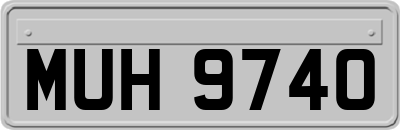 MUH 9740